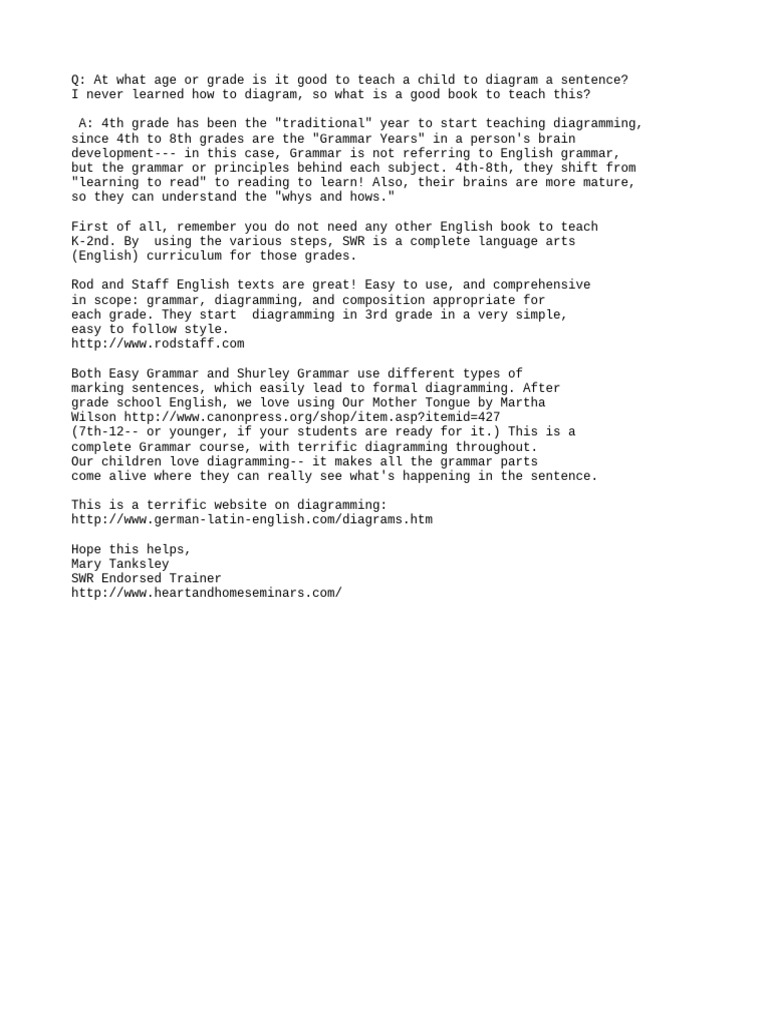 Q: At what age or grade is it good to teach a child to diagram a sentence? I never learned how to diagram, so what is a good book to teach this?

A: 4th grade has been the "traditional" year to start teaching diagramming, since 4th to 8th grades are the "Grammar Years" in a person's brain development--- in this case, Grammar is not referring to English grammar, but the grammar or principles behind each subject. 4th-8th, they shift from "learning to read" to reading to learn! Also, their brains are more mature, so they can understand the "whys and hows."

First of all, remember you do not need any other English book to teach K-2nd. By using the various steps, SWR is a complete language arts (English) curriculum for those grades.

Rod and Staff English texts are great! Easy to use, and comprehensive in scope: grammar, diagramming, and composition appropriate for each grade. They start diagramming in 3rd grade in a very simple, easy to follow style.
http://www.rodstaff.com

Both Easy Grammar and Shurley Grammar use different types of marking sentences, which easily lead to formal diagramming. After grade school English, we love using Our Mother Tongue by Martha Wilson http://www.canonpress.org/shop/item.asp?itemid=427 (7th-12-- or younger, if your students are ready for it.) This is a complete Grammar course, with terrific diagramming throughout. Our children love diagramming-- it makes all the grammar parts come alive where they can really see what's happening in the sentence.

This is a terrific website on diagramming:
http://www.german-latin-english.com/diagrams.htm

Hope this helps,
Mary Tanksley
SWR Endorsed Trainer
http://www.heartandhomeseminars.com/